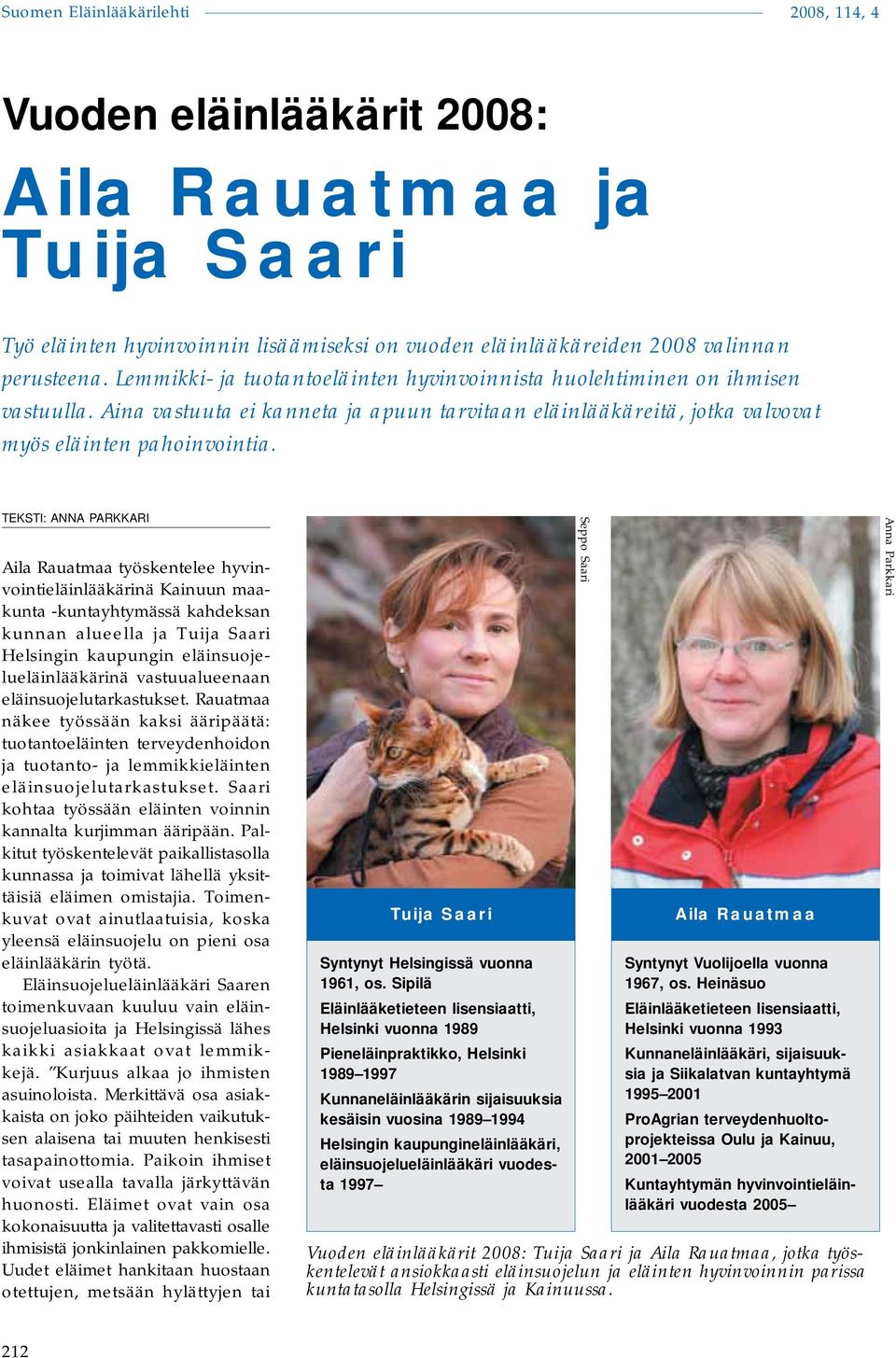 Suomen Eläinlääkärilehti 2008, 114, 4

Vuoden eläinlääkärit 2008:

Aila Rauatmaa ja Tuija Saari

Työ eläinten hyvinvoinnin lisäämiseksi on vuoden eläinlääkäreiden 2008 valinnan perusteena. Lemmikki- ja tuotantoeläinten hyvinvoinnista huolehtiminen on ihmisen vastuulla. Aina vastuuta ei kanneta ja apuun tarvitaan eläinlääkäreitä, jotka valvovat myös eläinten pahoinvointia.

TEKSTI: ANNA PARKKARI

Aila Rauatmaa työskentelee hyvinvointieläinlääkärinä Kainuun maakunta -kuntayhtymässä kahdeksan kunnan alueella ja Tuija Saari Helsingin kaupungin eläinsuojelueläinlääkärinä vastuualueenaan eläinsuojelutarkastukset. Rauatmaa näkee työssään kaksi ääripäätä: tuotantoeläinten terveydenhoidon ja tuotanto- ja lemmikkieläinten eläinsuojelutarkastukset. Saari kohtaa työssään eläinten voinnin kannalta kurjimman ääripään. Palkitut työskentelevät paikallistasolla kunnassa ja toimivat lähellä yksittäisiä eläimen omistajia. Toimenkuvat ovat ainutlaatuisia, koska yleensä eläinsuojelu on pieni osa eläinlääkärin työtä.

Eläinsuojelueläinlääkäri Saaren toimenkuvaan kuuluu vain eläinsuojeluasioita ja Helsingissä lähes kaikki asiakkaat ovat lemmikkejä. ”Kurjuus alkaa jo ihmisten asuinoloista. Merkittävä osa asiakkaista on joko päihteiden vaikutuksen alaisena tai muuten henkisesti tasapainottomia. Paikoin ihmiset voivat usealla tavalla järkyttävän huonosti. Eläimet ovat vain osa kokonaisuutta ja valitettavasti osalle ihmisistä jonkinlainen pakkomielle. Uudet eläimet hankitaan huostaan otettujen, metsään hylättyjen tai

Seppo Saari

Anna Parkkari

Tuija Saari

Syntynyt Helsingissä vuonna 1961, os. Sipilä

Eläinlääketieteen lisensiaatti, Helsinki vuonna 1989

Pieneläinpraktikko, Helsinki 1989–1997

Kunnaneläinlääkärin sijaisuuksia kesäisin vuosina 1989–1994

Helsingin kaupungineläinlääkäri, eläinsuojelueläinlääkäri vuodesta 1997–

Aila Rauatmaa

Syntynyt Vuolijoella vuonna 1967, os. Heinäsuo

Eläinlääketieteen lisensiaatti, Helsinki vuonna 1993

Kunnaneläinlääkäri, sijaisuuksia ja Siikalatvan kuntayhtymä 1995–2001

ProAgrian terveydenhuoltoprojekteissa Oulu ja Kainuu, 2001–2005

Kuntayhtymän hyvinvointieläinlääkäri vuodesta 2005–

Vuoden eläinlääkärit 2008: Tuija Saari ja Aila Rauatmaa, jotka työskentelevät ansiokkaasti eläinsuojelun ja eläinten hyvinvoinnin parissa kuntatasolla Helsingissä ja Kainuussa.

212